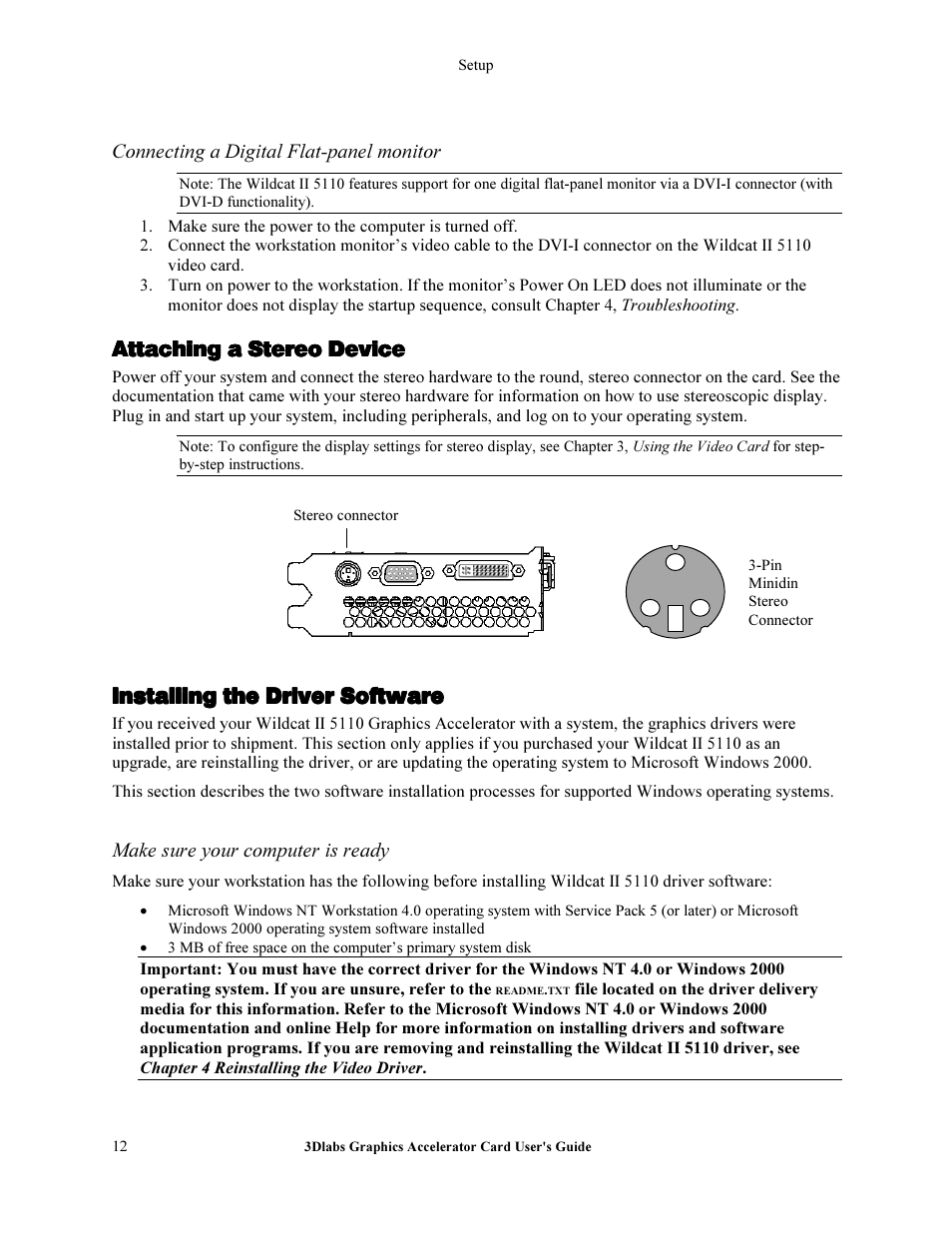 Setup

Connecting a Digital Flat-panel monitor

Note: The Wildcat II 5110 features support for one digital flat-panel monitor via a DVI-I connector (with DVI-D functionality).

1. Make sure the power to the computer is turned off.
2. Connect the workstation monitor's video cable to the DVI-I connector on the Wildcat II 5110 video card.
3. Turn on power to the workstation. If the monitor's Power On LED does not illuminate or the monitor does not display the startup sequence, consult Chapter 4, Troubleshooting.

Attaching a Stereo Device

Power off your system and connect the stereo hardware to the round, stereo connector on the card. See the documentation that came with your stereo hardware for information on how to use stereoscopic display. Plug in and start up your system, including peripherals, and log on to your operating system.

Note: To configure the display settings for stereo display, see Chapter 3, Using the Video Card for step-by-step instructions.

Stereo connector

3-Pin Minidin Stereo Connector

Installing the Driver Software

If you received your Wildcat II 5110 Graphics Accelerator with a system, the graphics drivers were installed prior to shipment. This section only applies if you purchased your Wildcat II 5110 as an upgrade, are reinstalling the driver, or are updating the operating system to Microsoft Windows 2000.

This section describes the two software installation processes for supported Windows operating systems.

Make sure your computer is ready

Make sure your workstation has the following before installing Wildcat II 5110 driver software:

• Microsoft Windows NT Workstation 4.0 operating system with Service Pack 5 (or later) or Microsoft Windows 2000 operating system software installed
• 3 MB of free space on the computer's primary system disk

Important: You must have the correct driver for the Windows NT 4.0 or Windows 2000 operating system. If you are unsure, refer to the README.TXT file located on the driver delivery media for this information. Refer to the Microsoft Windows NT 4.0 or Windows 2000 documentation and online Help for more information on installing drivers and software application programs. If you are removing and reinstalling the Wildcat II 5110 driver, see Chapter 4 Reinstalling the Video Driver.

12 3Dlabs Graphics Accelerator Card User's Guide